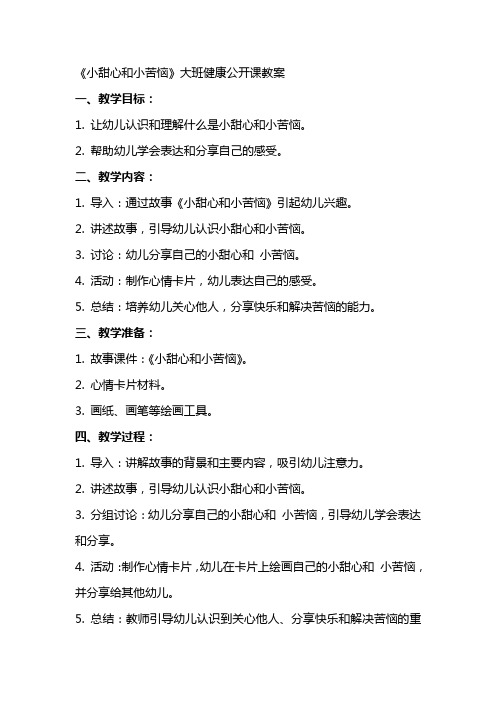 《小甜心和小苦恼》大班健康公开课教案

一、教学目标：

1. 让幼儿认识和理解什么是小甜心和小苦恼。

2. 帮助幼儿学会表达和分享自己的感受。

二、教学内容：

1. 导入：通过故事《小甜心和小苦恼》引起幼儿兴趣。

2. 讲述故事，引导幼儿认识小甜心和小苦恼。

3. 讨论：幼儿分享自己的小甜心和 小苦恼。

4. 活动：制作心情卡片，幼儿表达自己的感受。

5. 总结：培养幼儿关心他人，分享快乐和解决苦恼的能力。

三、教学准备：

1. 故事课件：《小甜心和小苦恼》。

2. 心情卡片材料。

3. 画纸、画笔等绘画工具。

四、教学过程：

1. 导入：讲解故事的背景和主要内容，吸引幼儿注意力。

2. 讲述故事，引导幼儿认识小甜心和小苦恼。

3. 分组讨论：幼儿分享自己的小甜心和 小苦恼，引导幼儿学会表达和分享。

4. 活动：制作心情卡片，幼儿在卡片上绘画自己的小甜心和 小苦恼，并分享给其他幼儿。

5. 总结：教师引导幼儿认识到关心他人、分享快乐和解决苦恼的重